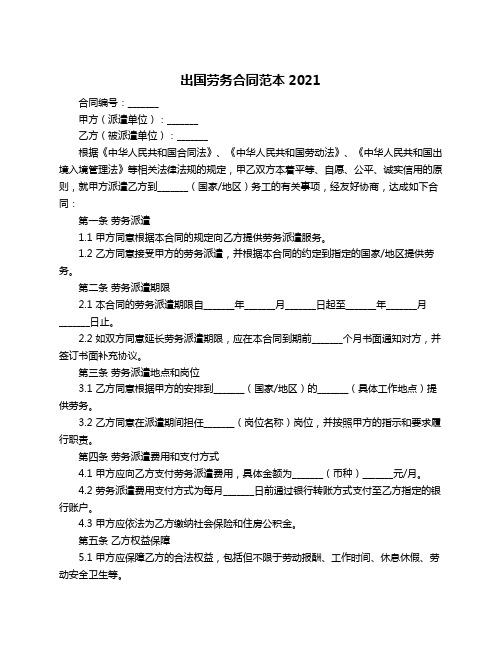 出国劳务合同范本 2021

合同编号：______

甲方（派遣单位）：______

乙方（被派遣单位）：______

根据《中华人民共和国合同法》、《中华人民共和国劳动法》、《中华人民共和国出境入境管理法》等相关法律法规的规定，甲乙双方本着平等、自愿、公平、诚实信用的原则，就甲方派遣乙方到______（国家/地区）务工的有关事项，经友好协商，达成如下合同：

第一条 劳务派遣

1.1 甲方同意根据本合同的规定向乙方提供劳务派遣服务。

1.2 乙方同意接受甲方的劳务派遣，并根据本合同的约定到指定的国家/地区提供劳务。

第二条 劳务派遣期限

2.1 本合同的劳务派遣期限自______年______月______日起至______年______月______日止。

2.2 如双方同意延长劳务派遣期限，应在本合同到期前______个月书面通知对方，并签订书面补充协议。

第三条 劳务派遣地点和岗位

3.1 乙方同意根据甲方的安排到______（国家/地区）的______（具体工作地点）提供劳务。

3.2 乙方同意在派遣期间担任______（岗位名称）岗位，并按照甲方的指示和要求履行职责。

第四条 劳务派遣费用和支付方式

4.1 甲方应向乙方支付劳务派遣费用，具体金额为______（币种）______元/月。

4.2 劳务派遣费用支付方式为每月______日前通过银行转账方式支付至乙方指定的银行账户。

4.3 甲方应依法为乙方缴纳社会保险和住房公积金。

第五条 乙方权益保障

5.1 甲方应保障乙方的合法权益，包括但不限于劳动报酬、工作时间、休息休假、劳动安全卫生等。